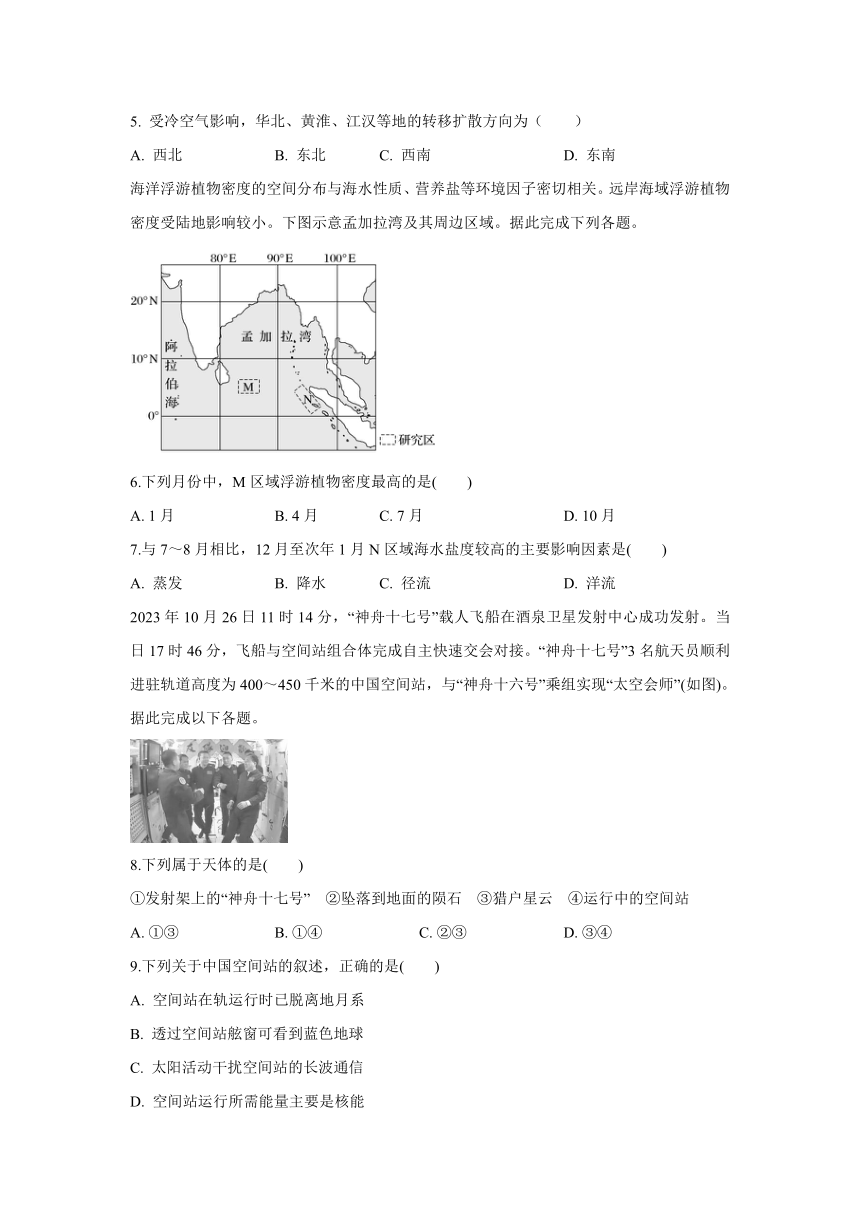 5. 受冷空气影响，华北、黄淮、江汉等地的转移扩散方向为（　　）

A. 西北　　B. 东北　　C. 西南　　D. 东南

海洋浮游植物密度的空间分布与海水性质、营养盐等环境因子密切相关。远岸海域浮游植物密度受陆地影响较小。下图示意孟加拉湾及其周边区域。据此完成下列各题。

80°E　90°E　100°E
20°N
10°N
0°
阿拉伯海
孟加拉湾
M
N
研究区

6.下列月份中，M 区域浮游植物密度最高的是(　　)

A. 1 月　　B. 4 月　　C. 7 月　　D. 10 月

7.与 7～8 月相比，12 月至次年 1 月 N 区域海水盐度较高的主要影响因素是(　　)

A. 蒸发　　B. 降水　　C. 径流　　D. 洋流

2023 年 10 月 26 日 11 时 14 分，“神舟十七号”载人飞船在酒泉卫星发射中心成功发射。当日 17 时 46 分，飞船与空间站组合体完成自主快速交会对接。“神舟十七号”3 名航天员顺利进驻轨道高度为 400～450 千米的中国空间站，与“神舟十六号”乘组实现“太空会师”(如图)。据此完成以下各题。

8.下列属于天体的是(　　)

①发射架上的“神舟十七号”　②坠落到地面的陨石　③猎户星云　④运行中的空间站

A. ①③　　B. ①④　　C. ②③　　D. ③④

9.下列关于中国空间站的叙述，正确的是(　　)

A. 空间站在轨运行时已脱离地月系

B. 透过空间站舷窗可看到蓝色地球

C. 太阳活动干扰空间站的长波通信

D. 空间站运行所需能量主要是核能